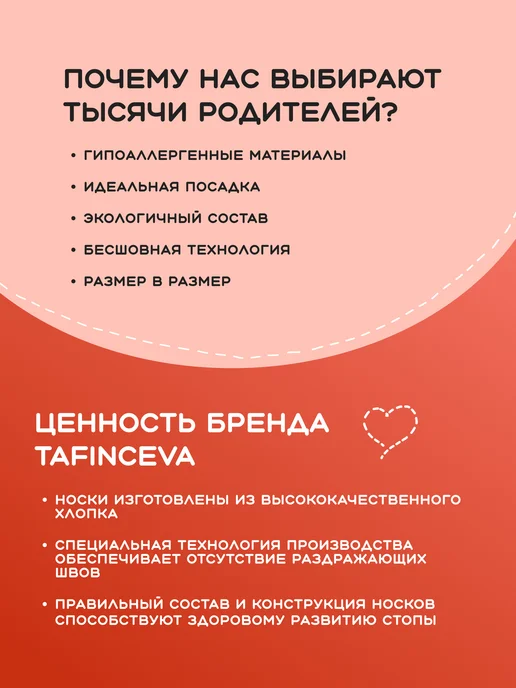 ПОЧЕМУ НАС ВЫБИРАЮТ ТЫСЯЧИ РОДИТЕЛЕЙ?

• ГИПОАЛЛЕРГЕННЫЕ МАТЕРИАЛЫ

• ИДЕАЛЬНАЯ ПОСАДКА

• ЭКОЛОГИЧНЫЙ СОСТАВ

• БЕСШОВНАЯ ТЕХНОЛОГИЯ

• РАЗМЕР В РАЗМЕР

ЦЕННОСТЬ БРЕНДА TAFINCEVA

• НОСКИ ИЗГОТОВЛЕНЫ ИЗ ВЫСОКОКАЧЕСТВЕННОГО ХЛОПКА

• СПЕЦИАЛЬНАЯ ТЕХНОЛОГИЯ ПРОИЗВОДСТВА ОБЕСПЕЧИВАЕТ ОТСУТСТВИЕ РАЗДРАЖАЮЩИХ ШВОВ

• ПРАВИЛЬНЫЙ СОСТАВ И КОНСТРУКЦИЯ НОСКОВ СПОСОБСТВУЮТ ЗДОРОВОМУ РАЗВИТИЮ СТОПЫ